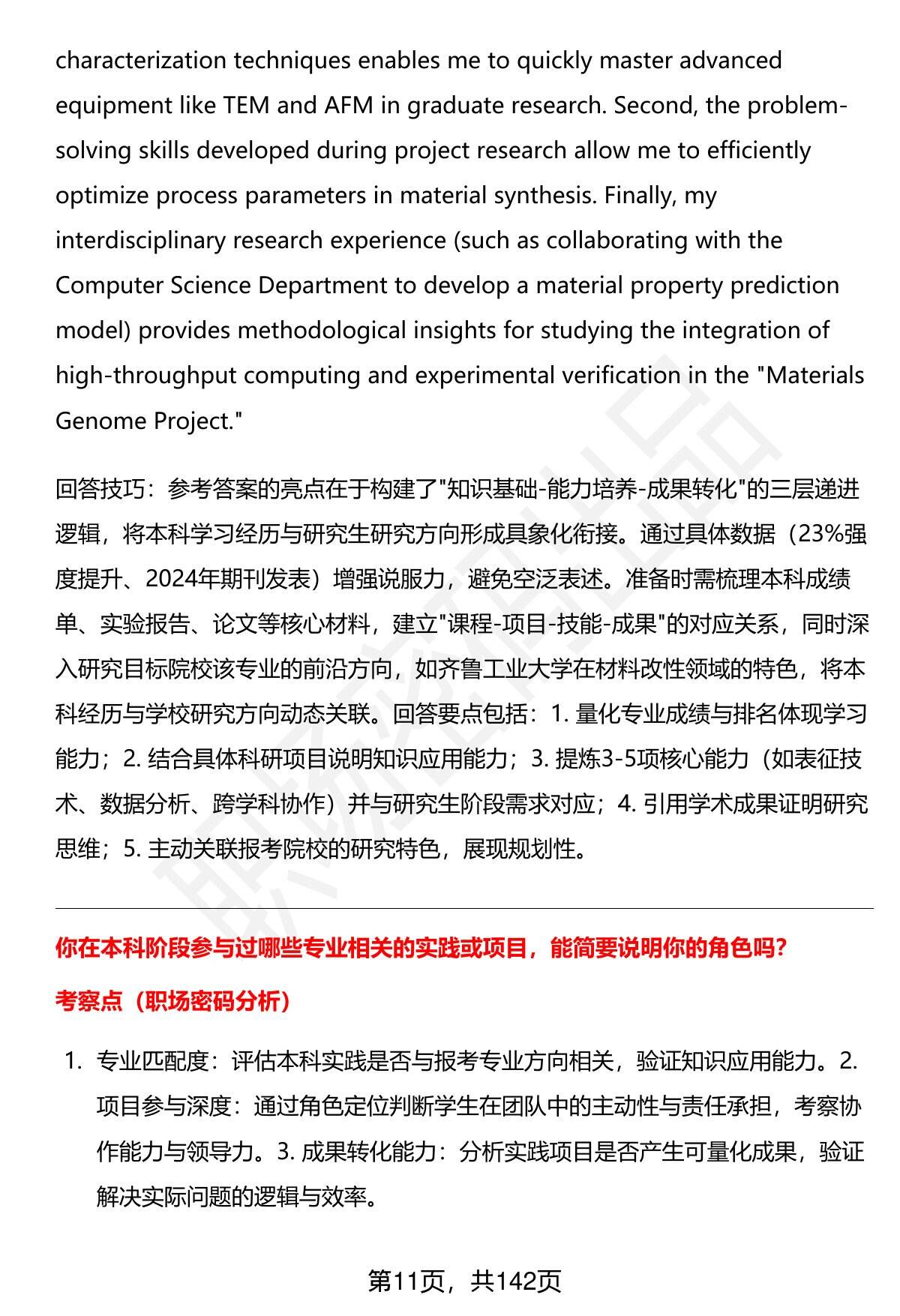 characterization techniques enables me to quickly master advanced equipment like TEM and AFM in graduate research. Second, the problem-solving skills developed during project research allow me to efficiently optimize process parameters in material synthesis. Finally, my interdisciplinary research experience (such as collaborating with the Computer Science Department to develop a material property prediction model) provides methodological insights for studying the integration of high-throughput computing and experimental verification in the "Materials Genome Project."

回答技巧：参考答案的亮点在于构建了"知识基础-能力培养-成果转化"的三层递进逻辑，将本科学习经历与研究生研究方向形成具象化衔接。通过具体数据（23%强度提升、2024年期刊发表）增强说服力，避免空泛表述。准备时需梳理本科成绩单、实验报告、论文等核心材料，建立"课程-项目-技能-成果"的对应关系，同时深入研究目标院校该专业的前沿方向，如齐鲁工业大学在材料改性领域的特色，将本科经历与学校研究方向动态关联。回答要点包括：1. 量化专业成绩与排名体现学习能力；2. 结合具体科研项目说明知识应用能力；3. 提炼3-5项核心能力（如表征技术、数据分析、跨学科协作）并与研究生阶段需求对应；4. 引用学术成果证明研究思维；5. 主动关联报考院校的研究特色，展现规划性。

你在本科阶段参与过哪些专业相关的实践或项目，能简要说明你的角色吗？

考察点（职场密码分析）

1. 专业匹配度：评估本科实践是否与报考专业方向相关，验证知识应用能力。2. 项目参与深度：通过角色定位判断学生在团队中的主动性与责任承担，考察协作能力与领导力。3. 成果转化能力：分析实践项目是否产生可量化成果，验证解决实际问题的逻辑与效率。

第11页，共142页